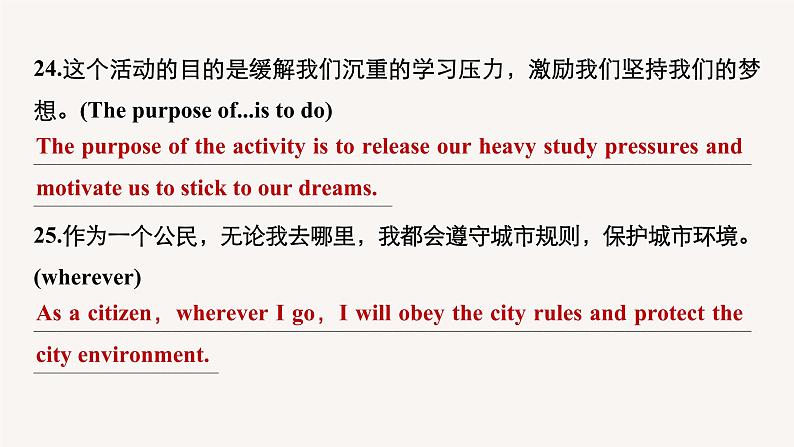 24.这个活动的目的是缓解我们沉重的学习压力，激励我们坚持我们的梦想。(The purpose of...is to do)

The purpose of the activity is to release our heavy study pressures and motivate us to stick to our dreams.

25.作为一个公民，无论我去哪里，我都会遵守城市规则，保护城市环境。(wherever)

As a citizen，wherever I go，I will obey the city rules and protect the city environment.